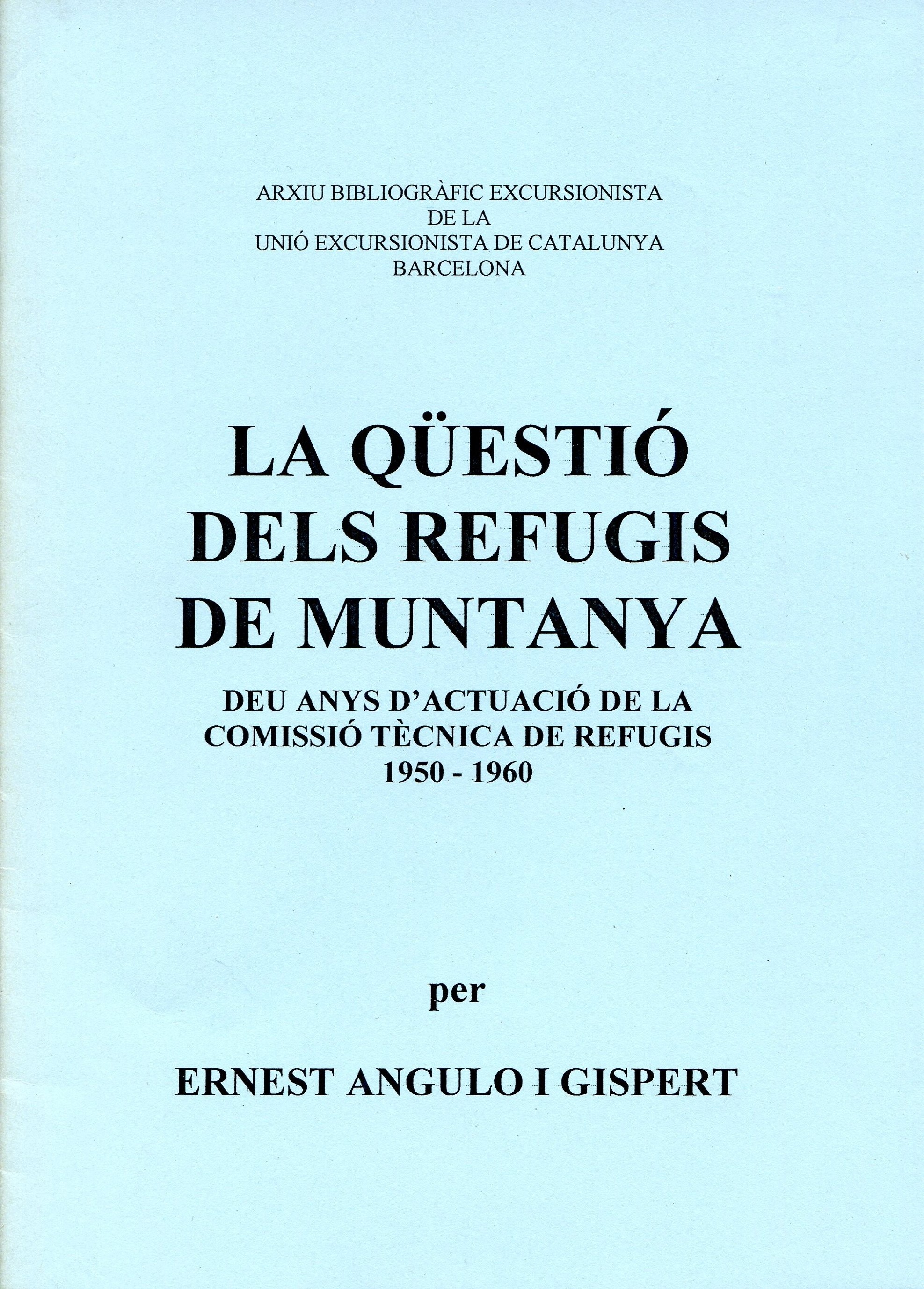 ARXIU BIBLIOGRÀFIC EXCURSIONISTA
DE LA
UNIÓ EXCURSIONISTA DE CATALUNYA
BARCELONA

LA QÜESTIÓ
DELS REFUGIS
DE MUNTANYA

DEU ANYS D'ACTUACIÓ DE LA
COMISSIÓ TÈCNICA DE REFUGIS
1950 - 1960

per

ERNEST ANGULO I GISPERT